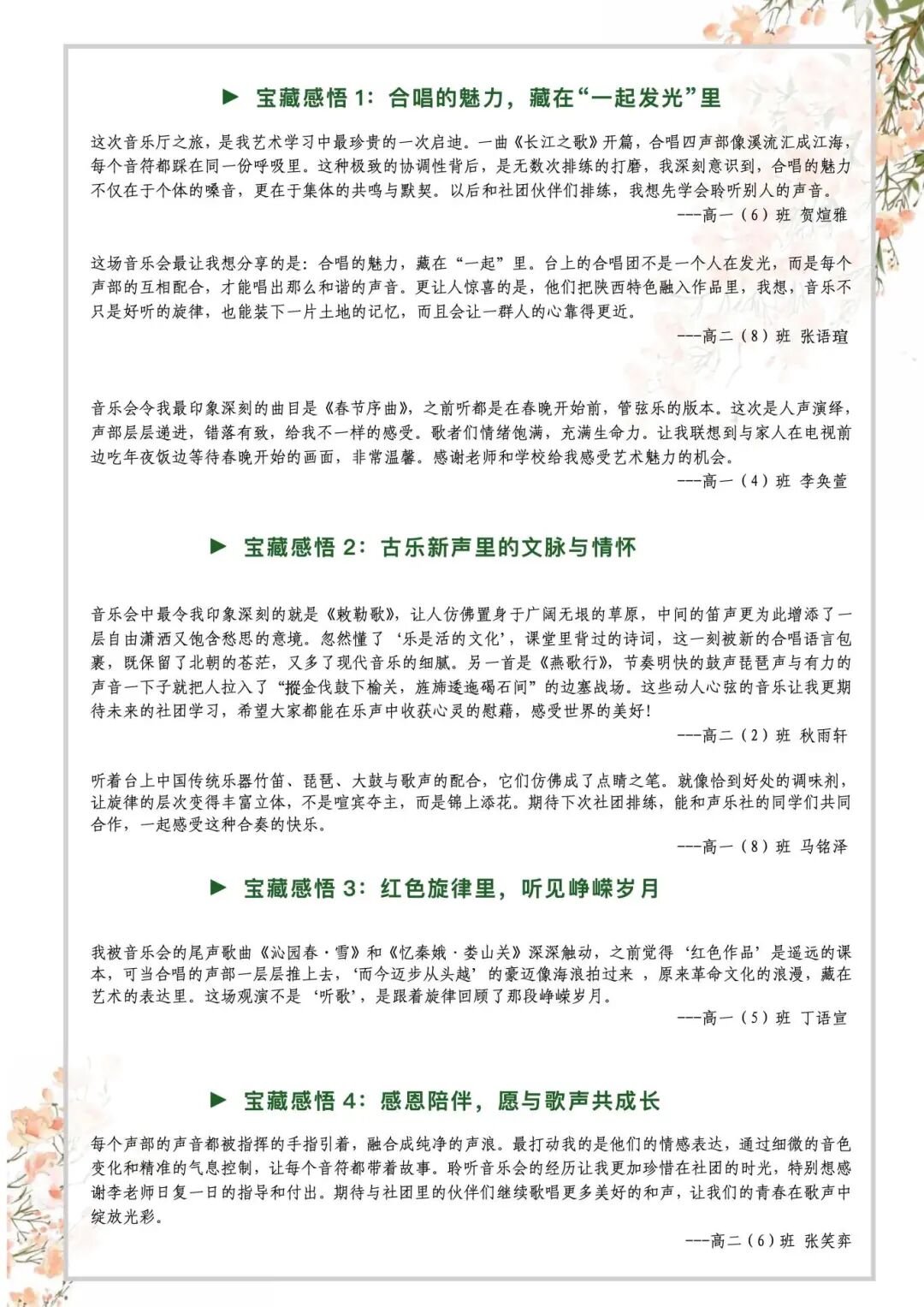 ▶ 宝藏感悟1：合唱的魅力，藏在“一起发光”里

这次音乐厅之旅，是我艺术学习中最珍贵的一次启迪。一曲《长江之歌》开篇，合唱四声部像溪流汇成江海，每个音符都踩在同一份呼吸里。这种极致的协调性背后，是无数次排练的打磨，我深刻意识到，合唱的魅力不仅在于个体的嗓音，更在于集体的共鸣与默契。以后和社团伙伴们排练，我想先学会聆听别人的声音。

---高一（6）班 贺煊雅

这场音乐会最让我想分享的是：合唱的魅力，藏在“一起”里。台上的合唱团不是一个人在发光，而是每个声部的互相配合，才能唱出那么和谐的声音。更让人惊喜的是，他们把陕西特色融入作品里，我想，音乐不只是好听的旋律，也能装下一片土地的记忆，而且会让一群人的心靠得更近。

---高二（8）班 张语瑄

音乐会令我最印象深刻的曲目是《春节序曲》，之前听都是在春晚开始前，管弦乐的版本。这次是人声演绎，声部层层递进，错落有致，给我不一样的感受。歌者们情绪饱满，充满生命力。让我联想到与家人在电视前边吃年夜饭边等待春晚开始的画面，非常温馨。感谢老师和学校给我感受艺术魅力的机会。

---高一（4）班 李奂萱

▶ 宝藏感悟2：古乐新声里的文脉与情怀

音乐会中最令我印象深刻的就是《敕勒歌》，让人仿佛置身于广阔无垠的草原，中间的笛声更为此增添了一层自由潇洒又饱含愁思的意境。忽然懂了‘乐是活的文化’，课堂里背过的诗词，这一刻被新的合唱语言包裹，既保留了北朝的苍茫，又多了现代音乐的细腻。另一首是《燕歌行》，节奏明快的鼓声琵琶声与有力的声音一下子就把人拉入了“摐金伐鼓下榆关，旌旆逶迤碣石间”的边塞战场。这些动人心弦的音乐让我更期待未来的社团学习，希望大家都能在乐声中收获心灵的慰藉，感受世界的美好！

---高二（2）班 秋雨轩

听着台上中国传统乐器竹笛、琵琶、大鼓与歌声的配合，它们仿佛成了点睛之笔。就像恰到好处的调味剂，让旋律的层次变得丰富立体，不是喧宾夺主，而是锦上添花。期待下次社团排练，能和声乐社的同学们共同合作，一起感受这种合奏的快乐。

---高一（8）班 马铭泽

▶ 宝藏感悟3：红色旋律里，听见峥嵘岁月

我被音乐会的尾声歌曲《沁园春·雪》和《忆秦娥·娄山关》深深触动，之前觉得‘红色作品’是遥远的课本，可当合唱的声部一层层推上去，‘而今迈步从头越’的豪迈像海浪拍过来，原来革命文化的浪漫，藏在艺术的表达里。这场观演不是‘听歌’，是跟着旋律回顾了那段峥嵘岁月。

---高一（5）班 丁语宣

▶ 宝藏感悟4：感恩陪伴，愿与歌声共成长

每个声部的声音都被指挥的手指引着，融合成纯净的声浪。最打动我的是他们的情感表达，通过细微的音色变化和精准的气息控制，让每个音符都带着故事。聆听音乐会的经历让我更加珍惜在社团的时光，特别想感谢李老师日复一日的指导和付出。期待与社团里的伙伴们继续歌唱更多美好的和声，让我们的青春在歌声中绽放光彩。

---高二（6）班 张笑弈